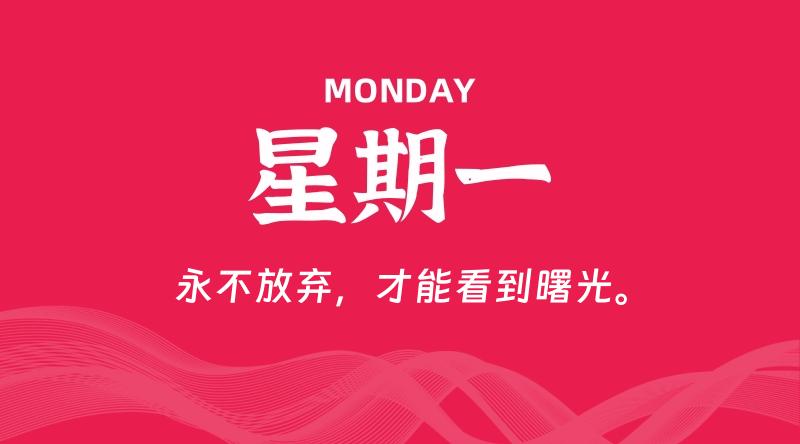 MONDAY

星期一

永不放弃，才能看到曙光。